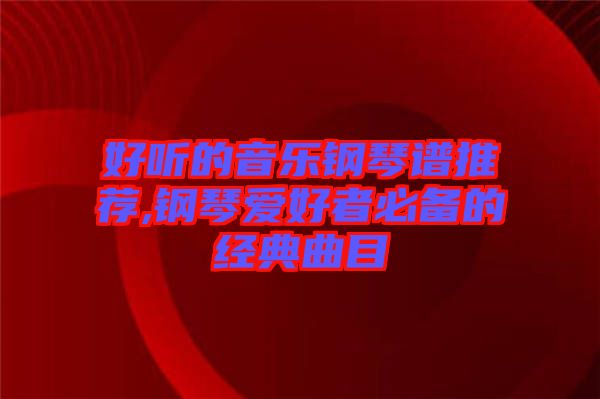 好听的音乐钢琴谱推荐,钢琴爱好者必备的经典曲目